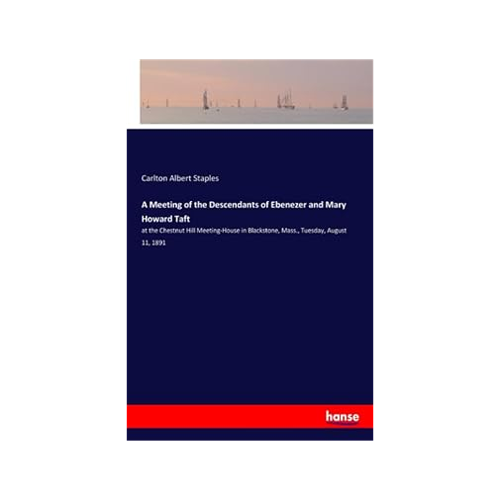 Carlton Albert Staples

A Meeting of the Descendants of Ebenezer and Mary Howard Taft

at the Chestnut Hill Meeting-House in Blackstone, Mass., Tuesday, August 11, 1891

hanse